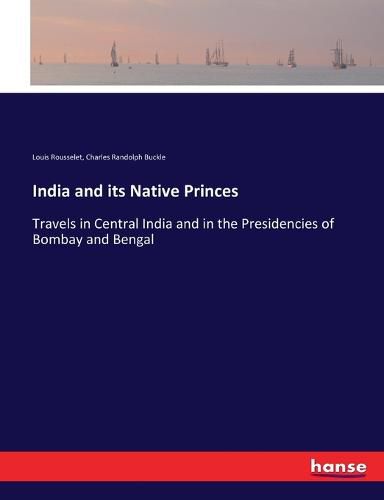 Louis Rousselet, Charles Randolph Buckle

India and its Native Princes

Travels in Central India and in the Presidencies of Bombay and Bengal

hanse